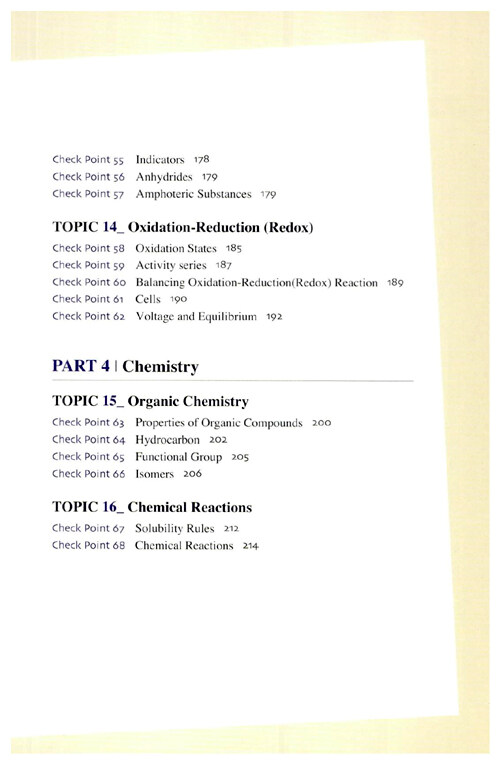 Check Point 55 Indicators 178
Check Point 56 Anhydrides 179
Check Point 57 Amphoteric Substances 179

TOPIC 14_ Oxidation-Reduction (Redox)

Check Point 58 Oxidation States 185
Check Point 59 Activity series 187
Check Point 60 Balancing Oxidation-Reduction(Redox) Reaction 189
Check Point 61 Cells 190
Check Point 62 Voltage and Equilibrium 192

PART 4 | Chemistry

TOPIC 15_ Organic Chemistry

Check Point 63 Properties of Organic Compounds 200
Check Point 64 Hydrocarbon 202
Check Point 65 Functional Group 205
Check Point 66 Isomers 206

TOPIC 16_ Chemical Reactions

Check Point 67 Solubility Rules 212
Check Point 68 Chemical Reactions 214